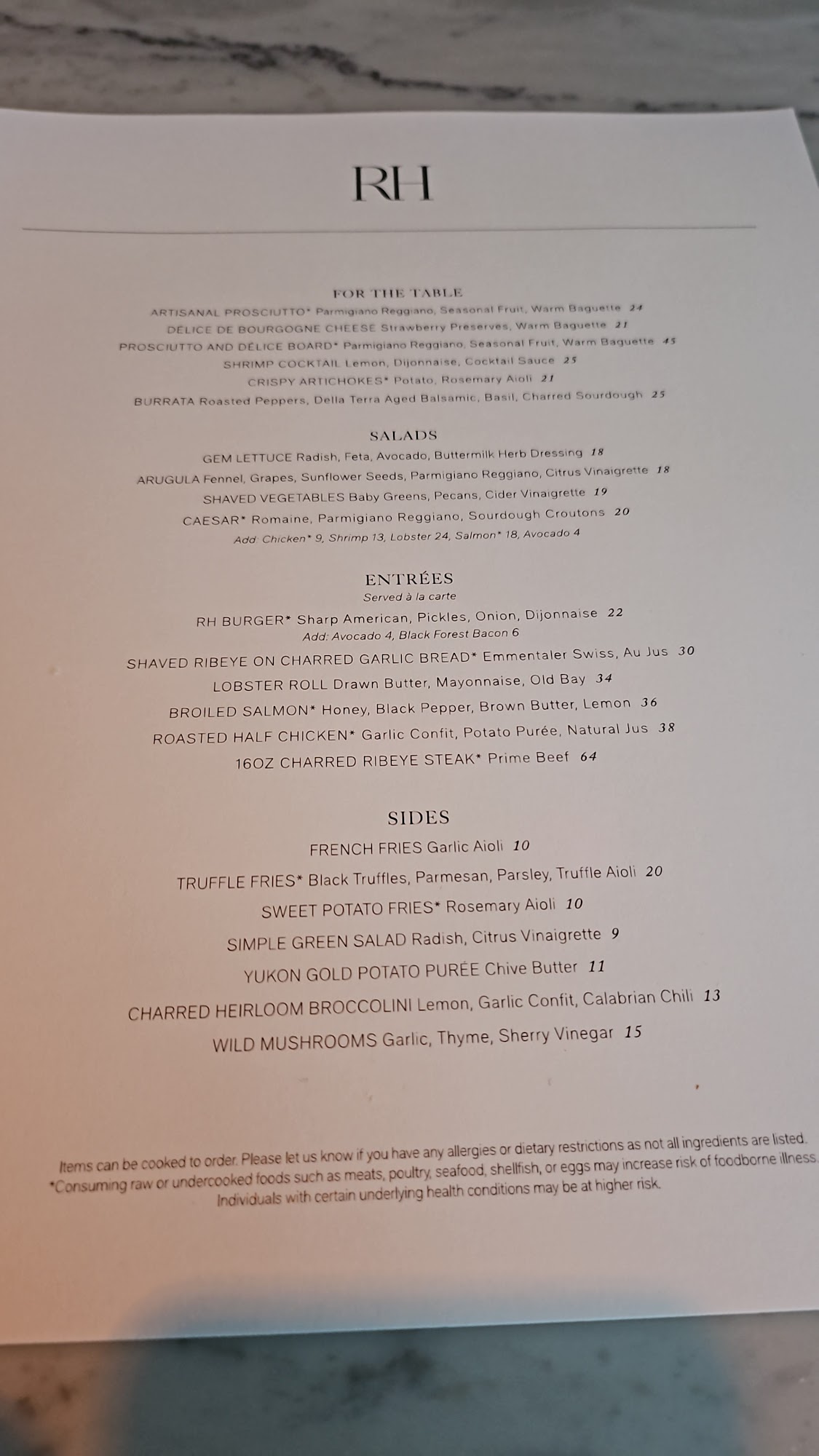 RH

FOR THE TABLE

ARTISANAL PROSCIUTTO* Parmigiano Reggiano, Seasonal Fruit, Warm Baguette 24

DÉLICE DE BOURGOGNE CHEESE Strawberry Preserves, Warm Baguette 21

PROSCIUTTO AND DÉLICE BOARD* Parmigiano Reggiano, Seasonal Fruit, Warm Baguette 45

SHRIMP COCKTAIL Lemon, Dijonnaise, Cocktail Sauce 25

CRISPY ARTICHOKES* Potato, Rosemary Aioli 21

BURRATA Roasted Peppers, Della Terra Aged Balsamic, Basil, Charred Sourdough 25

SALADS

GEM LETTUCE Radish, Feta, Avocado, Buttermilk Herb Dressing 18

ARUGULA Fennel, Grapes, Sunflower Seeds, Parmigiano Reggiano, Citrus Vinaigrette 18

SHAVED VEGETABLES Baby Greens, Pecans, Cider Vinaigrette 19

CAESAR* Romaine, Parmigiano Reggiano, Sourdough Croutons 20

Add: Chicken* 9, Shrimp 13, Lobster 24, Salmon* 18, Avocado 4

ENTRÉES

Served à la carte

RH BURGER* Sharp American, Pickles, Onion, Dijonnaise 22

Add: Avocado 4, Black Forest Bacon 6

SHAVED RIBEYE ON CHARRED GARLIC BREAD* Emmentaler Swiss, Au Jus 30

LOBSTER ROLL Drawn Butter, Mayonnaise, Old Bay 34

BROILED SALMON* Honey, Black Pepper, Brown Butter, Lemon 36

ROASTED HALF CHICKEN* Garlic Confit, Potato Purée, Natural Jus 38

16OZ CHARRED RIBEYE STEAK* Prime Beef 64

SIDES

FRENCH FRIES Garlic Aioli 10

TRUFFLE FRIES* Black Truffles, Parmesan, Parsley, Truffle Aioli 20

SWEET POTATO FRIES* Rosemary Aioli 10

SIMPLE GREEN SALAD Radish, Citrus Vinaigrette 9

YUKON GOLD POTATO PURÉE Chive Butter 11

CHARRED HEIRLOOM BROCCOLINI Lemon, Garlic Confit, Calabrian Chili 13

WILD MUSHROOMS Garlic, Thyme, Sherry Vinegar 15

Items can be cooked to order. Please let us know if you have any allergies or dietary restrictions as not all ingredients are listed. *Consuming raw or undercooked foods such as meats, poultry, seafood, shellfish, or eggs may increase risk of foodborne illness. Individuals with certain underlying health conditions may be at higher risk.